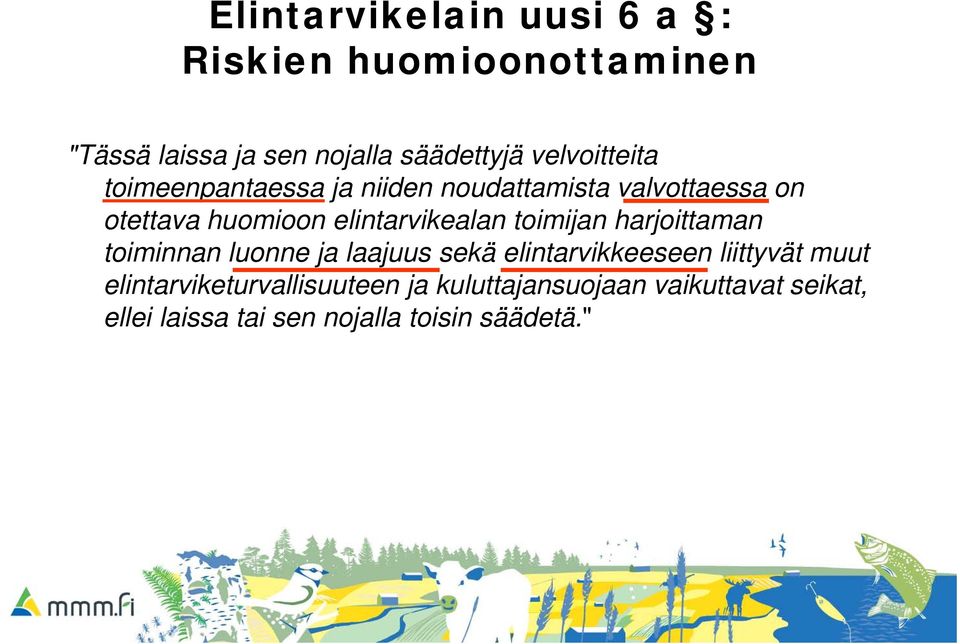 Elintarvikelain uusi 6 a §:
Riskien huomioonottaminen

"Tässä laissa ja sen nojalla säädettyjä velvoitteita toimeenpantaessa ja niiden noudattamista valvottaessa on otettava huomioon elintarvikealan toimijan harjoittaman toiminnan luonne ja laajuus sekä elintarvikkeeseen liittyvät muut elintarviketurvallisuuteen ja kuluttajansuojaan vaikuttavat seikat, ellei laissa tai sen nojalla toisin säädetä."

mmm.fi